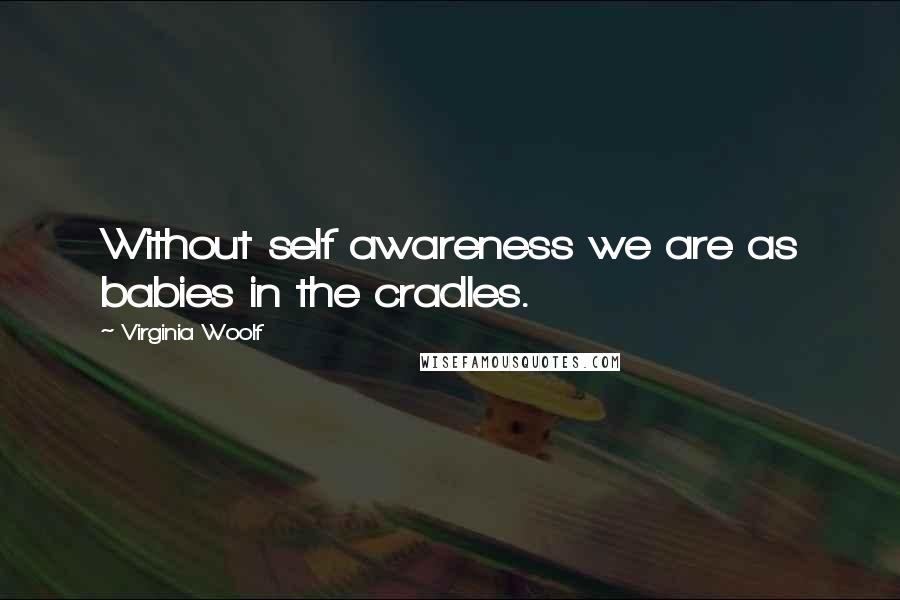 Without self awareness we are as babies in the cradles.

~ Virginia Woolf

WISEFAMOUSQUOTES.COM